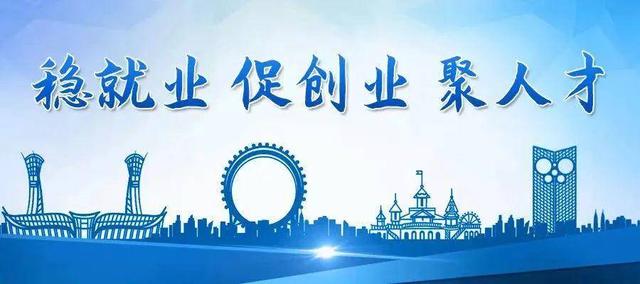 稳就业 促创业 聚人才